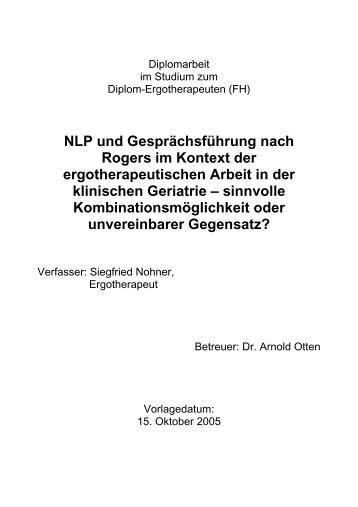 Diplomarbeit
im Studium zum
Diplom-Ergotherapeuten (FH)

NLP und Gesprächsführung nach Rogers im Kontext der ergotherapeutischen Arbeit in der klinischen Geriatrie – sinnvolle Kombinationsmöglichkeit oder unvereinbarer Gegensatz?

Verfasser: Siegfried Nohner,
Ergotherapeut

Betreuer: Dr. Arnold Otten

Vorlagedatum:
15. Oktober 2005